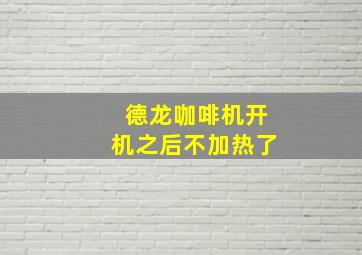 德龙咖啡机开机之后不加热了